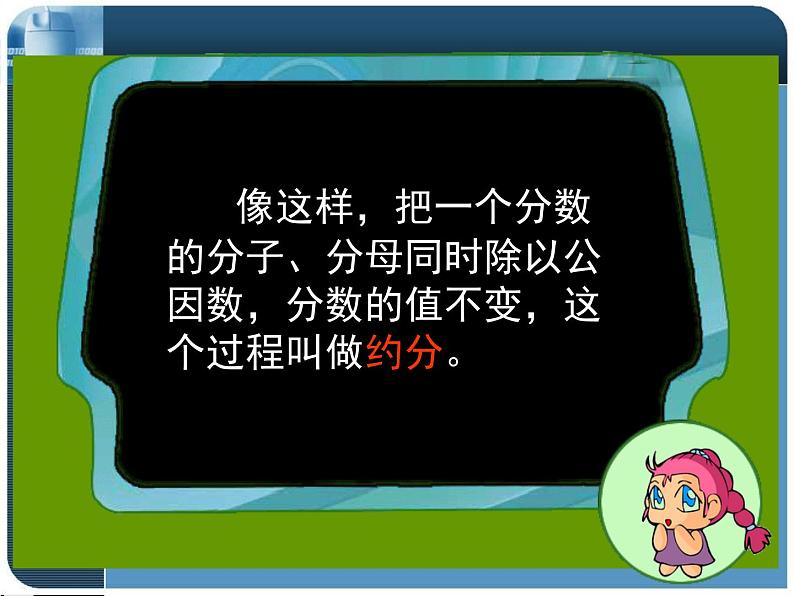 像这样，把一个分数的分子、分母同时除以公因数，分数的值不变，这个过程叫做约分。